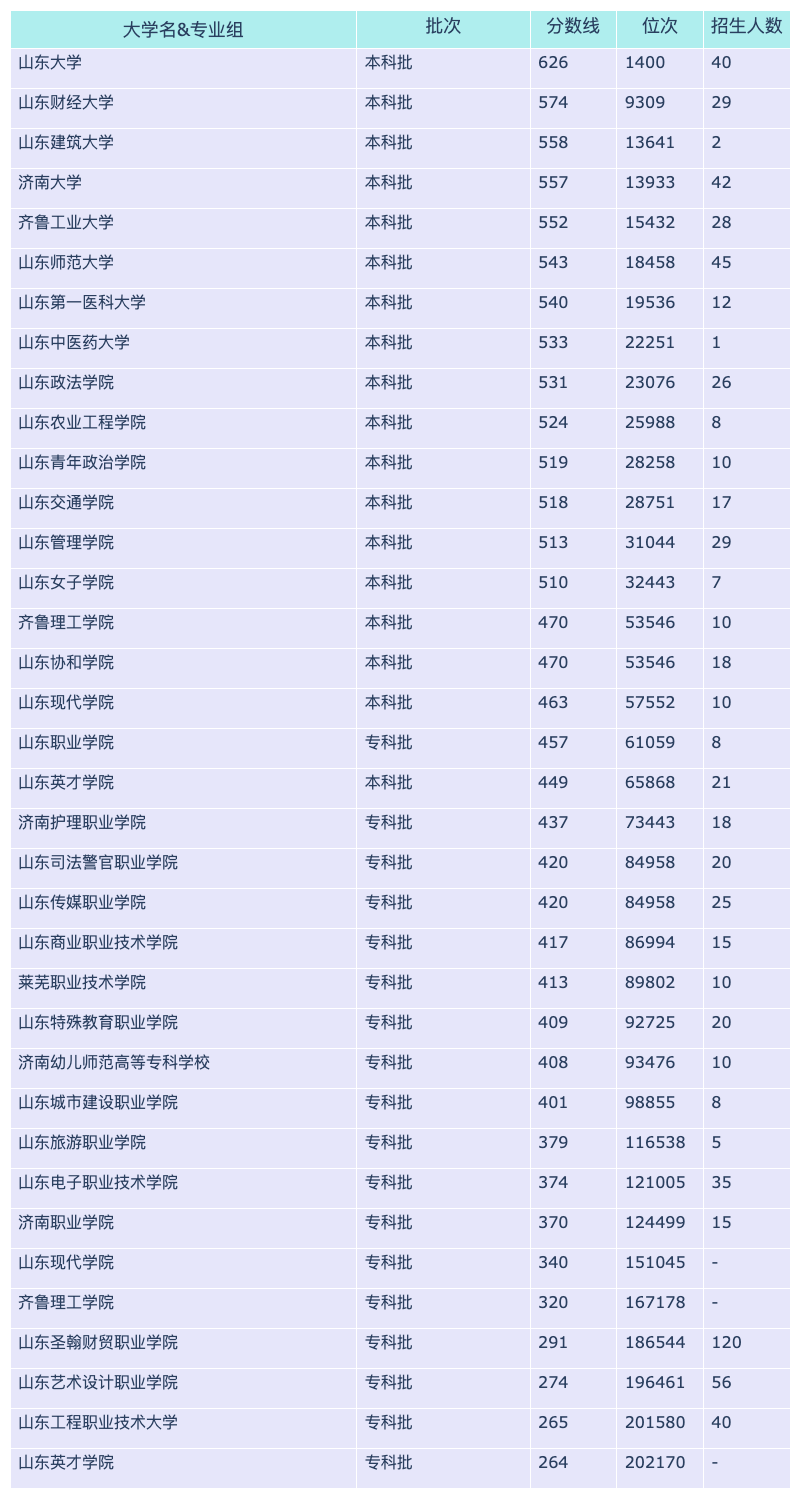 | 大学名&专业组 | 批次 | 分数线 | 位次 | 招生人数 |
|---|---|---|---|---|
| 山东大学 | 本科批 | 626 | 1400 | 40 |
| 山东财经大学 | 本科批 | 574 | 9309 | 29 |
| 山东建筑大学 | 本科批 | 558 | 13641 | 2 |
| 济南大学 | 本科批 | 557 | 13933 | 42 |
| 齐鲁工业大学 | 本科批 | 552 | 15432 | 28 |
| 山东师范大学 | 本科批 | 543 | 18458 | 45 |
| 山东第一医科大学 | 本科批 | 540 | 19536 | 12 |
| 山东中医药大学 | 本科批 | 533 | 22251 | 1 |
| 山东政法学院 | 本科批 | 531 | 23076 | 26 |
| 山东农业工程学院 | 本科批 | 524 | 25988 | 8 |
| 山东青年政治学院 | 本科批 | 519 | 28258 | 10 |
| 山东交通学院 | 本科批 | 518 | 28751 | 17 |
| 山东管理学院 | 本科批 | 513 | 31044 | 29 |
| 山东女子学院 | 本科批 | 510 | 32443 | 7 |
| 齐鲁理工学院 | 本科批 | 470 | 53546 | 10 |
| 山东协和学院 | 本科批 | 470 | 53546 | 18 |
| 山东现代学院 | 本科批 | 463 | 57552 | 10 |
| 山东职业学院 | 专科批 | 457 | 61059 | 8 |
| 山东英才学院 | 本科批 | 449 | 65868 | 21 |
| 济南护理职业学院 | 专科批 | 437 | 73443 | 18 |
| 山东司法警官职业学院 | 专科批 | 420 | 84958 | 20 |
| 山东传媒职业学院 | 专科批 | 420 | 84958 | 25 |
| 山东商业职业技术学院 | 专科批 | 417 | 86994 | 15 |
| 莱芜职业技术学院 | 专科批 | 413 | 89802 | 10 |
| 山东特殊教育职业学院 | 专科批 | 409 | 92725 | 20 |
| 济南幼儿师范高等专科学校 | 专科批 | 408 | 93476 | 10 |
| 山东城市建设职业学院 | 专科批 | 401 | 98855 | 8 |
| 山东旅游职业学院 | 专科批 | 379 | 116538 | 5 |
| 山东电子职业技术学院 | 专科批 | 374 | 121005 | 35 |
| 济南职业学院 | 专科批 | 370 | 124499 | 15 |
| 山东现代学院 | 专科批 | 340 | 151045 | - |
| 齐鲁理工学院 | 专科批 | 320 | 167178 | - |
| 山东圣翰财贸职业学院 | 专科批 | 291 | 186544 | 120 |
| 山东艺术设计职业学院 | 专科批 | 274 | 196461 | 56 |
| 山东工程职业技术大学 | 专科批 | 265 | 201580 | 40 |
| 山东英才学院 | 专科批 | 264 | 202170 | - |